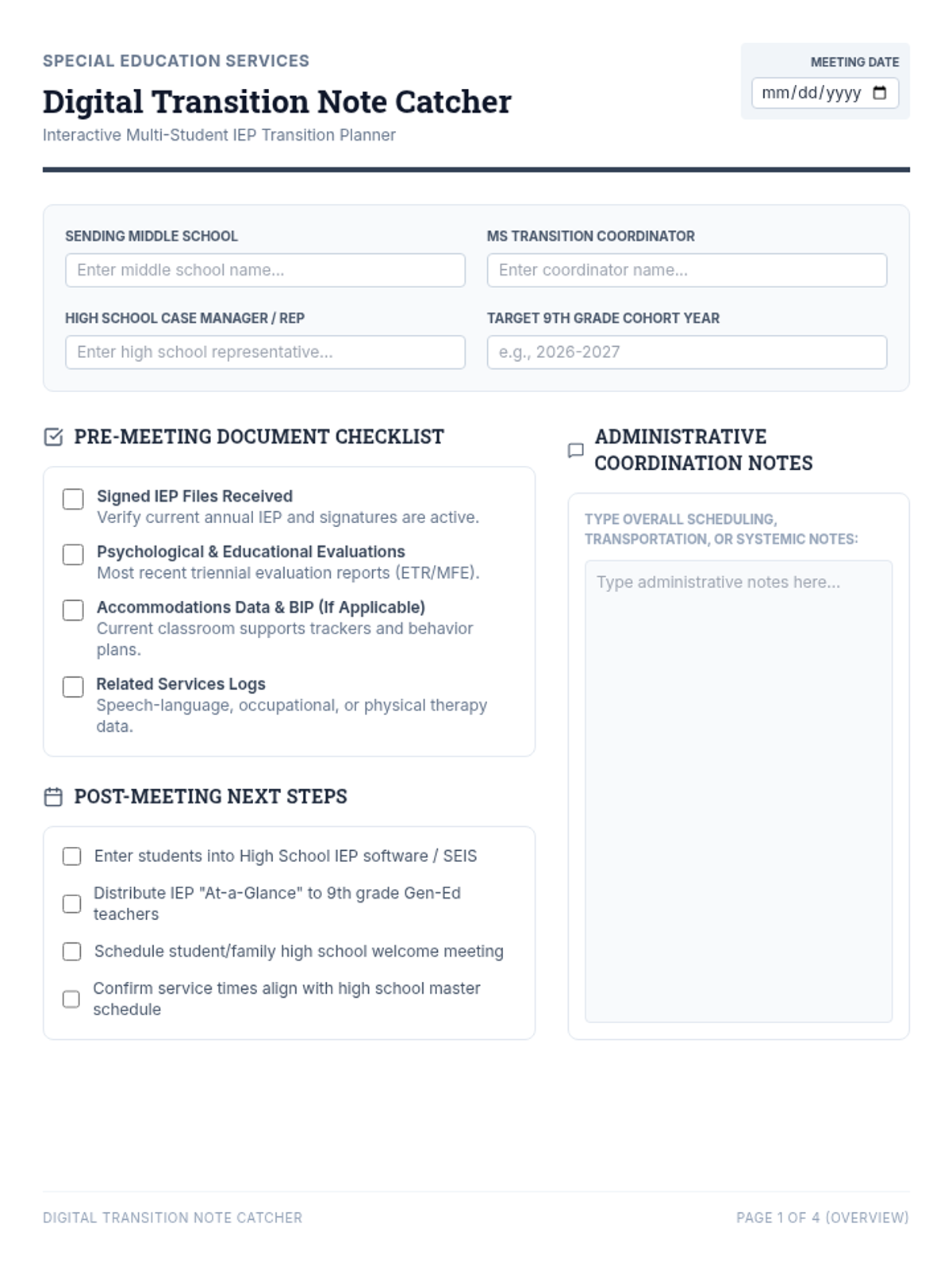 SPECIAL EDUCATION SERVICES

Digital Transition Note Catcher

Interactive Multi-Student IEP Transition Planner

MEETING DATE
mm/dd/yyyy

SENDING MIDDLE SCHOOL
Enter middle school name...

MS TRANSITION COORDINATOR
Enter coordinator name...

HIGH SCHOOL CASE MANAGER / REP
Enter high school representative...

TARGET 9TH GRADE COHORT YEAR
e.g., 2026-2027

PRE-MEETING DOCUMENT CHECKLIST

☐ Signed IEP Files Received
Verify current annual IEP and signatures are active.

☐ Psychological & Educational Evaluations
Most recent triennial evaluation reports (ETR/MFE).

☐ Accommodations Data & BIP (If Applicable)
Current classroom supports trackers and behavior plans.

☐ Related Services Logs
Speech-language, occupational, or physical therapy data.

POST-MEETING NEXT STEPS

☐ Enter students into High School IEP software / SEIS
☐ Distribute IEP "At-a-Glance" to 9th grade Gen-Ed teachers
☐ Schedule student/family high school welcome meeting
☐ Confirm service times align with high school master schedule

ADMINISTRATIVE COORDINATION NOTES

TYPE OVERALL SCHEDULING, TRANSPORTATION, OR SYSTEMIC NOTES:

Type administrative notes here...

DIGITAL TRANSITION NOTE CATCHER

PAGE 1 OF 4 (OVERVIEW)